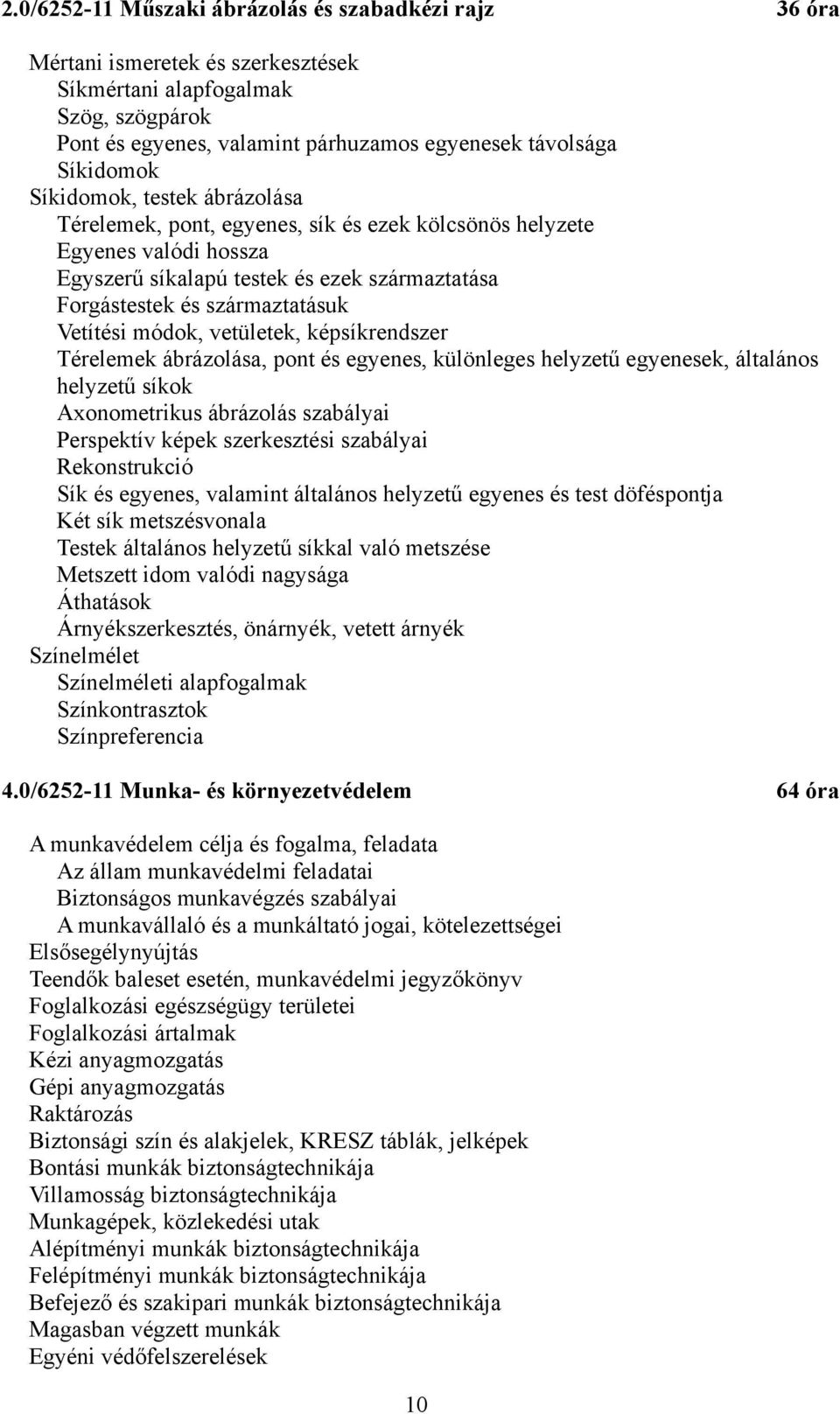 2.0/6252-11 Műszaki ábrázolás és szabadkézi rajz 36 óra

Mértani ismeretek és szerkesztések
Síkmértani alapfogalmak
Szög, szögpárok
Pont és egyenes, valamint párhuzamos egyenesek távolsága
Síkidomok
Síkidomok, testek ábrázolása
Térelemek, pont, egyenes, sík és ezek kölcsönös helyzete
Egyenes valódi hossza
Egyszerű síkalapú testek és ezek származtatása
Forgástestek és származtatásuk
Vetítési módok, vetületek, képsíkrendszer
Térelemek ábrázolása, pont és egyenes, különleges helyzetű egyenesek, általános helyzetű síkok
Axonometrikus ábrázolás szabályai
Perspektív képek szerkesztési szabályai
Rekonstrukció
Sík és egyenes, valamint általános helyzetű egyenes és test döféspontja
Két sík metszésvonala
Testek általános helyzetű síkkal való metszése
Metszett idom valódi nagysága
Áthatások
Árnyékszerkesztés, önárnyék, vetett árnyék
Színelmélet
Színelméleti alapfogalmak
Színkontrasztok
Színpreferencia

4.0/6252-11 Munka- és környezetvédelem 64 óra

A munkavédelem célja és fogalma, feladata
Az állam munkavédelmi feladatai
Biztonságos munkavégzés szabályai
A munkavállaló és a munkáltató jogai, kötelezettségei
Elsősegélynyújtás
Teendők baleset esetén, munkavédelmi jegyzőkönyv
Foglalkozási egészségügy területei
Foglalkozási ártalmak
Kézi anyagmozgatás
Gépi anyagmozgatás
Raktározás
Biztonsági szín és alakjelek, KRESZ táblák, jelképek
Bontási munkák biztonságtechnikája
Villamosság biztonságtechnikája
Munkagépek, közlekedési utak
Alépítményi munkák biztonságtechnikája
Felépítményi munkák biztonságtechnikája
Befejező és szakipari munkák biztonságtechnikája
Magasban végzett munkák
Egyéni védőfelszerelések

10